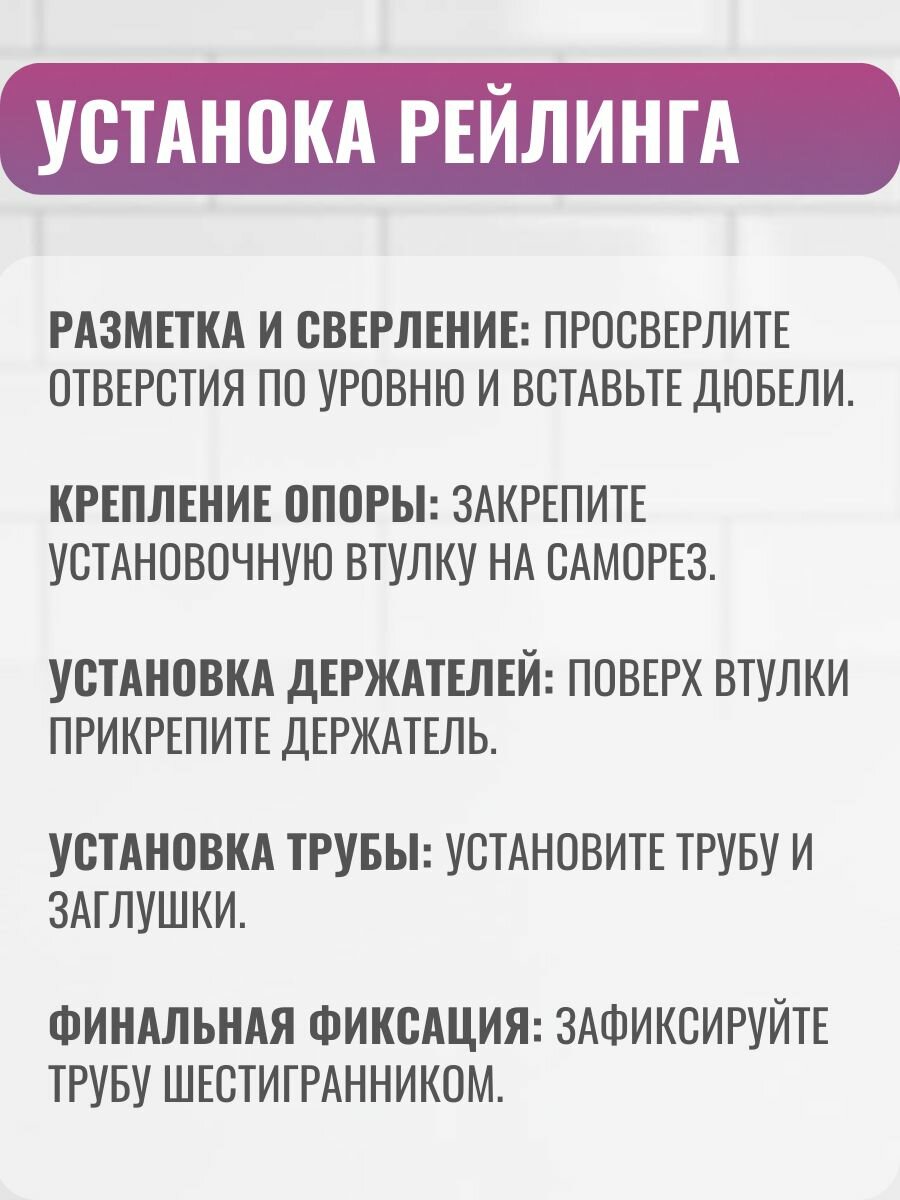 УСТАНОКА РЕЙЛИНГА

РАЗМЕТКА И СВЕРЛЕНИЕ: ПРОСВЕРЛИТЕ ОТВЕРСТИЯ ПО УРОВНЮ И ВСТАВЬТЕ ДЮБЕЛИ.

КРЕПЛЕНИЕ ОПОРЫ: ЗАКРЕПИТЕ УСТАНОВОЧНУЮ ВТУЛКУ НА САМОРЕЗ.

УСТАНОВКА ДЕРЖАТЕЛЕЙ: ПОВЕРХ ВТУЛКИ ПРИКРЕПИТЕ ДЕРЖАТЕЛЬ.

УСТАНОВКА ТРУБЫ: УСТАНОВИТЕ ТРУБУ И ЗАГЛУШКИ.

ФИНАЛЬНАЯ ФИКСАЦИЯ: ЗАФИКСИРУЙТЕ ТРУБУ ШЕСТИГРАННИКОМ.